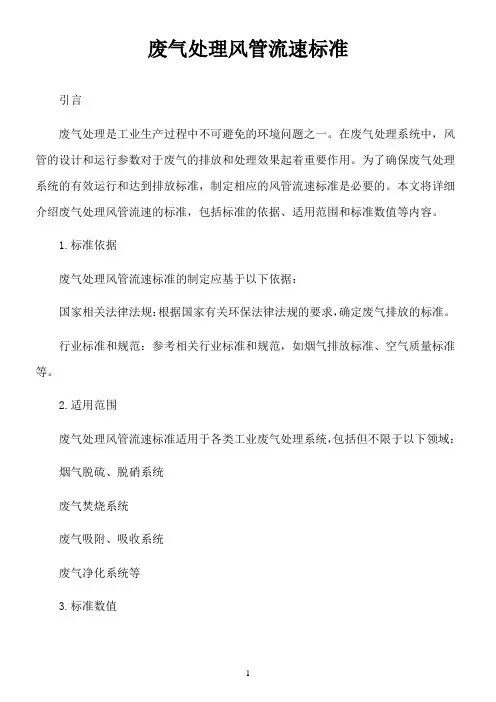 废气处理风管流速标准

引言

废气处理是工业生产过程中不可避免的环境问题之一。在废气处理系统中，风管的设计和运行参数对于废气的排放和处理效果起着重要作用。为了确保废气处理系统的有效运行和达到排放标准，制定相应的风管流速标准是必要的。本文将详细介绍废气处理风管流速的标准，包括标准的依据、适用范围和标准数值等内容。

1. 标准依据

废气处理风管流速标准的制定应基于以下依据：

国家相关法律法规：根据国家有关环保法律法规的要求，确定废气排放的标准。

行业标准和规范：参考相关行业标准和规范，如烟气排放标准、空气质量标准等。

2. 适用范围

废气处理风管流速标准适用于各类工业废气处理系统，包括但不限于以下领域：

烟气脱硫、脱硝系统

废气焚烧系统

废气吸附、吸收系统

废气净化系统等

3. 标准数值

1